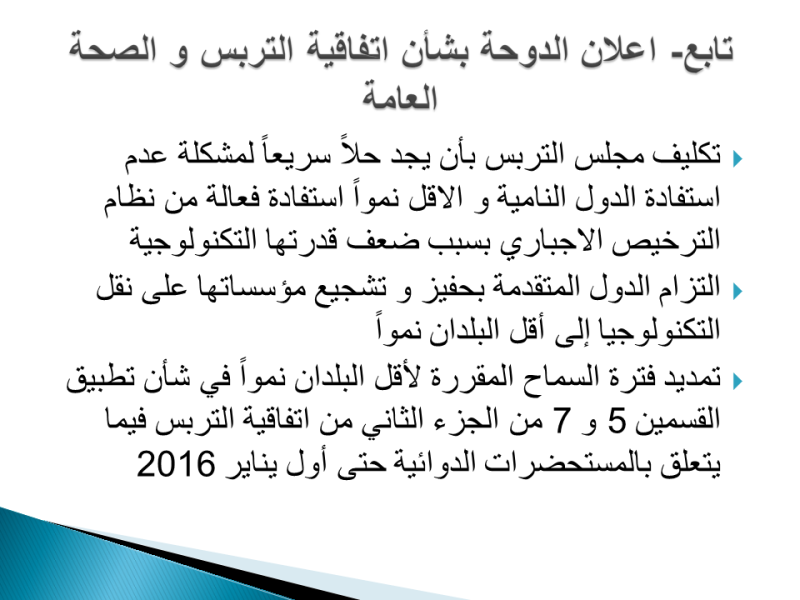 تابع- اعلان الدوحة بشأن اتفاقية التربس و الصحة العامة

تكليف مجلس التربس بأن يجد حلاً سريعاً لمشكلة عدم استفادة الدول النامية و الاقل نمواً استفادة فعالة من نظام الترخيص الاجباري بسبب ضعف قدرتها التكنولوجية

التزام الدول المتقدمة بحفيز و تشجيع مؤسساتها على نقل التكنولوجيا إلى أقل البلدان نمواً

تمديد فترة السماح المقررة لأقل البلدان نمواً في شأن تطبيق القسمين 5 و 7 من الجزء الثاني من اتفاقية التربس فيما يتعلق بالمستحضرات الدوائية حتى أول يناير 2016